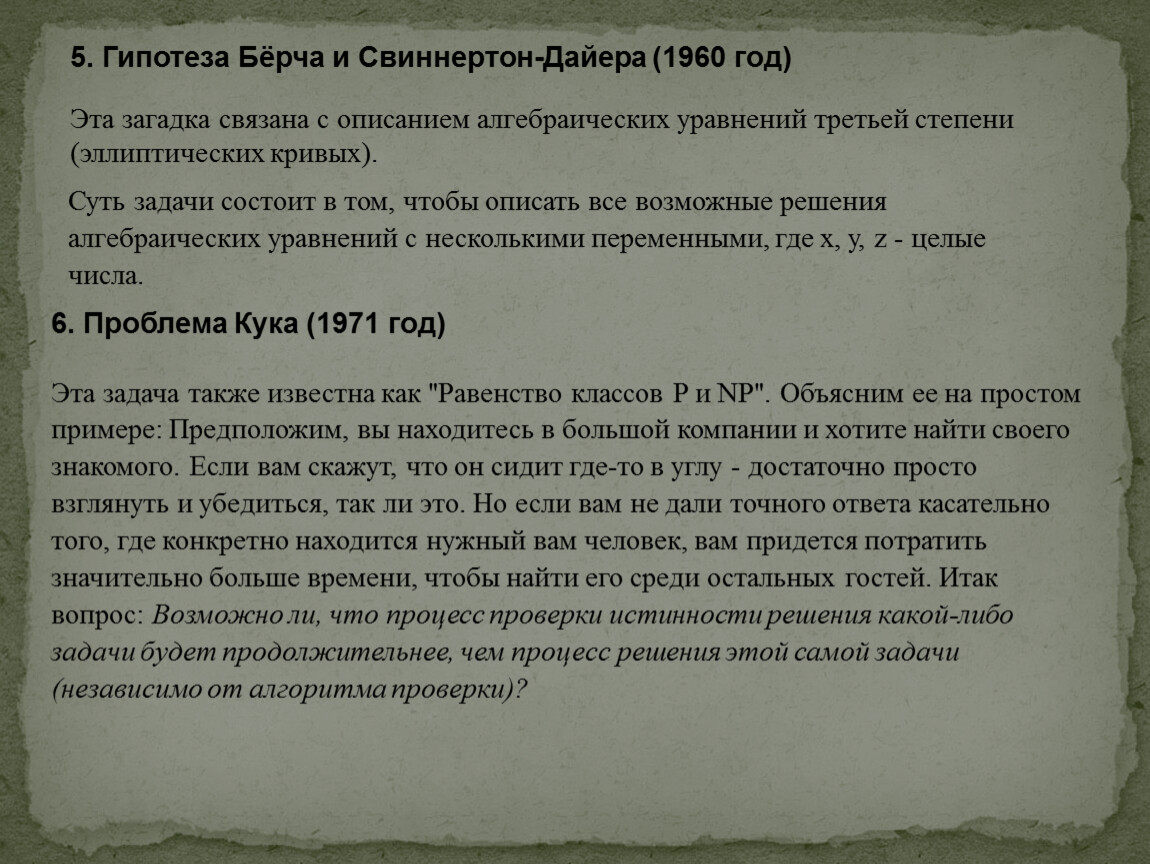 5. Гипотеза Бёрча и Свиннертон-Дайера (1960 год)

Эта загадка связана с описанием алгебраических уравнений третьей степени (эллиптических кривых).

Суть задачи состоит в том, чтобы описать все возможные решения алгебраических уравнений с несколькими переменными, где x, y, z - целые числа.

6. Проблема Кука (1971 год)

Эта задача также известна как "Равенство классов P и NP". Объясним ее на простом примере: Предположим, вы находитесь в большой компании и хотите найти своего знакомого. Если вам скажут, что он сидит где-то в углу - достаточно просто взглянуть и убедиться, так ли это. Но если вам не дали точного ответа касательно того, где конкретно находится нужный вам человек, вам придется потратить значительно больше времени, чтобы найти его среди остальных гостей. Итак вопрос: Возможно ли, что процесс проверки истинности решения какой-либо задачи будет продолжительнее, чем процесс решения этой самой задачи (независимо от алгоритма проверки)?